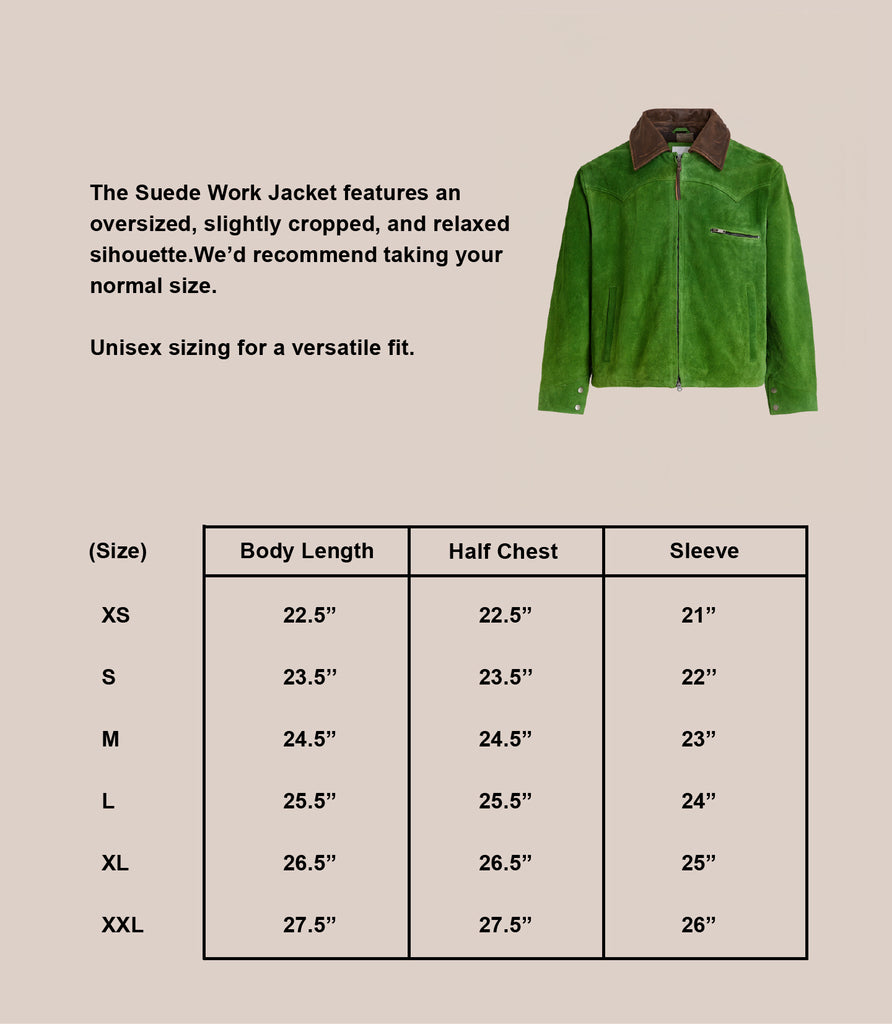 The Suede Work Jacket features an oversized, slightly cropped, and relaxed sihouette.We’d recommend taking your normal size.

Unisex sizing for a versatile fit.

| (Size) | Body Length | Half Chest | Sleeve |
|---|---|---|---|
| XS | 22.5” | 22.5” | 21” |
| S | 23.5” | 23.5” | 22” |
| M | 24.5” | 24.5” | 23” |
| L | 25.5” | 25.5” | 24” |
| XL | 26.5” | 26.5” | 25” |
| XXL | 27.5” | 27.5” | 26” |